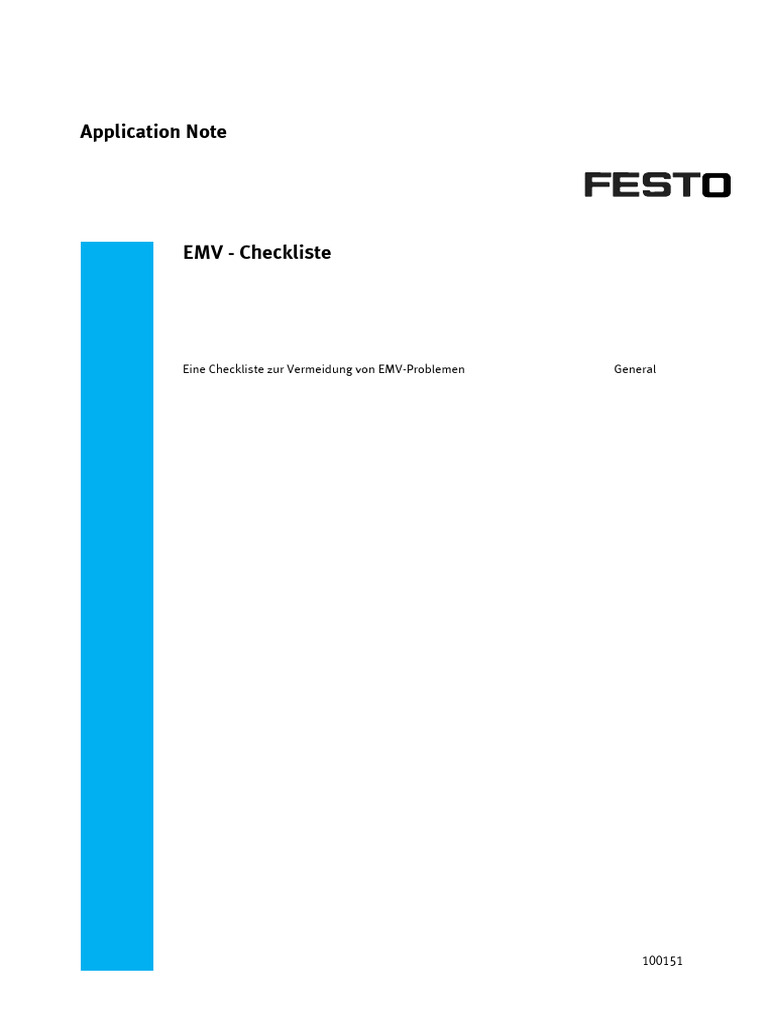 Application Note

FESTO

EMV - Checkliste

Eine Checkliste zur Vermeidung von EMV-Problemen General

100151